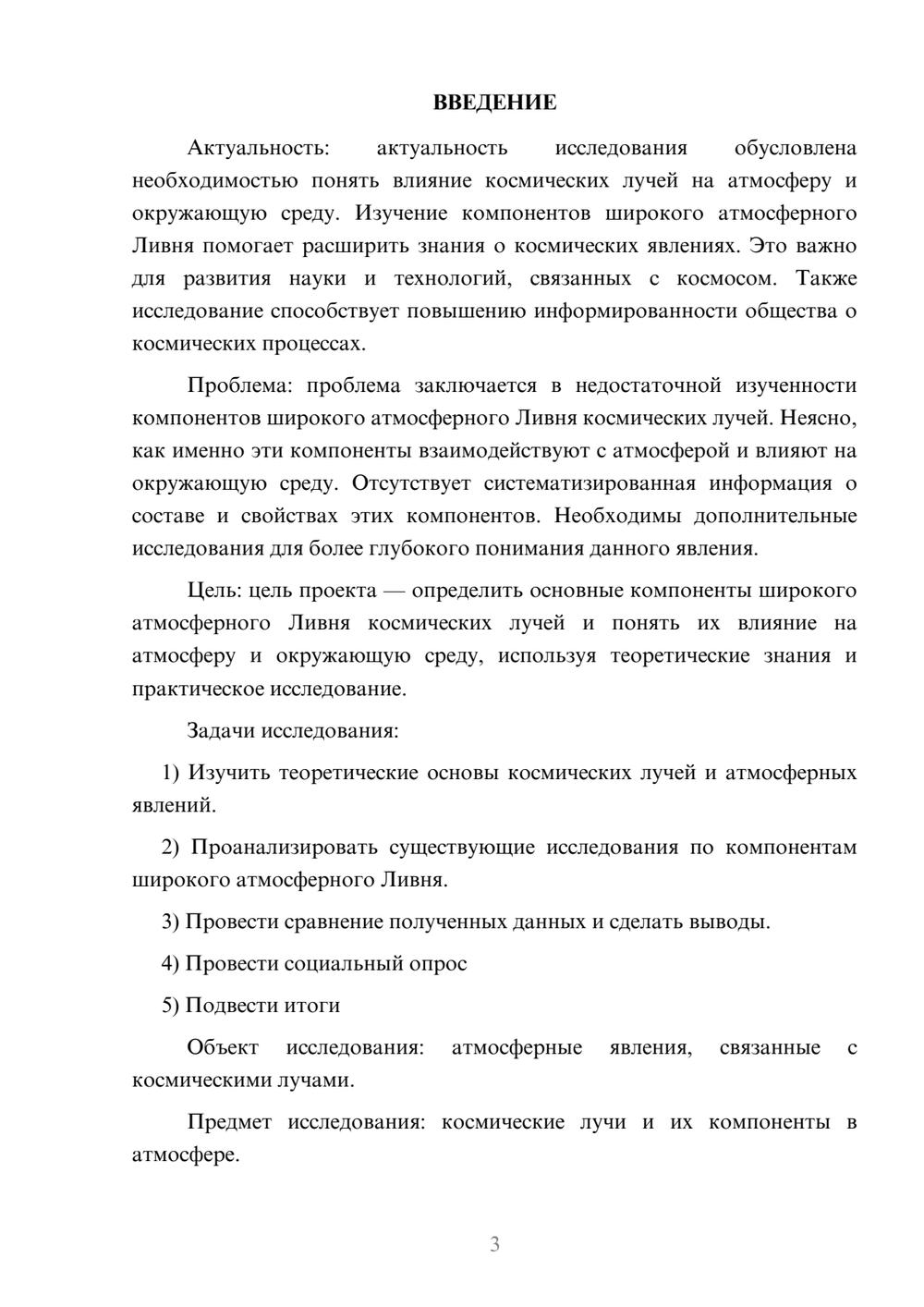 ВВЕДЕНИЕ

Актуальность: актуальность исследования обусловлена необходимостью понять влияние космических лучей на атмосферу и окружающую среду. Изучение компонентов широкого атмосферного Ливня помогает расширить знания о космических явлениях. Это важно для развития науки и технологий, связанных с космосом. Также исследование способствует повышению информированности общества о космических процессах.

Проблема: проблема заключается в недостаточной изученности компонентов широкого атмосферного Ливня космических лучей. Неясно, как именно эти компоненты взаимодействуют с атмосферой и влияют на окружающую среду. Отсутствует систематизированная информация о составе и свойствах этих компонентов. Необходимы дополнительные исследования для более глубокого понимания данного явления.

Цель: цель проекта — определить основные компоненты широкого атмосферного Ливня космических лучей и понять их влияние на атмосферу и окружающую среду, используя теоретические знания и практическое исследование.

Задачи исследования:

1) Изучить теоретические основы космических лучей и атмосферных явлений.

2) Проанализировать существующие исследования по компонентам широкого атмосферного Ливня.

3) Провести сравнение полученных данных и сделать выводы.

4) Провести социальный опрос

5) Подвести итоги

Объект исследования: атмосферные явления, связанные с космическими лучами.

Предмет исследования: космические лучи и их компоненты в атмосфере.

3